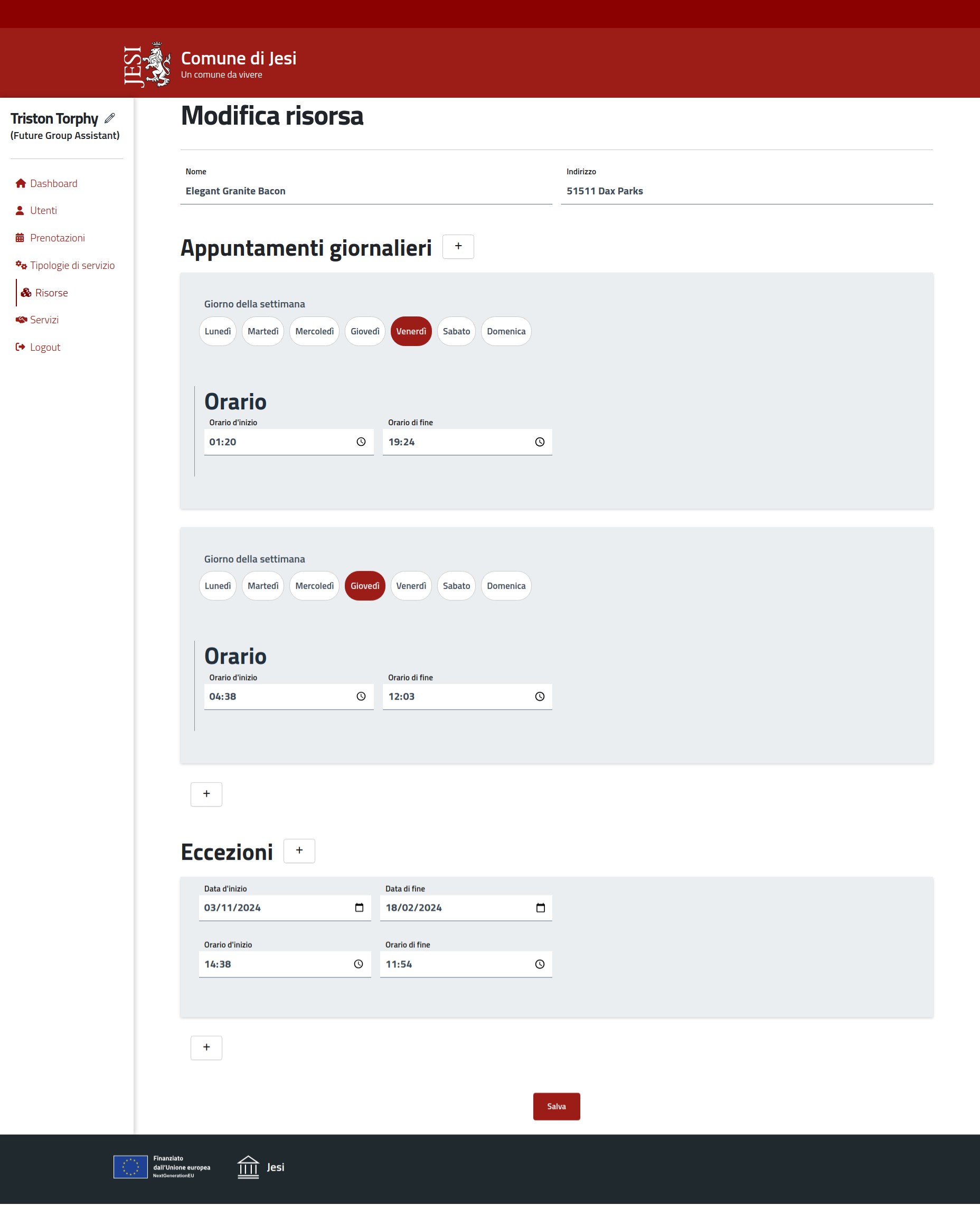 JESI Comune di Jesi
Un comune da vivere

Triston Torphy
(Future Group Assistant)

Dashboard
Utenti
Prenotazioni
Tipologie di servizio
Risorse
Servizi
Logout

Modifica risorsa

Nome
Elegant Granite Bacon

Indirizzo
51511 Dax Parks

Appuntamenti giornalieri +

Giorno della settimana
Lunedì Martedì Mercoledì Giovedì Venerdì Sabato Domenica

Orario
Orario d'inizio
01:20
Orario di fine
19:24

Giorno della settimana
Lunedì Martedì Mercoledì Giovedì Venerdì Sabato Domenica

Orario
Orario d'inizio
04:38
Orario di fine
12:03

+

Eccezioni +

Data d'inizio
03/11/2024
Data di fine
18/02/2024
Orario d'inizio
14:38
Orario di fine
11:54

+

Salva

Finanziato dall'Unione europea
NextGenerationEU
Jesi